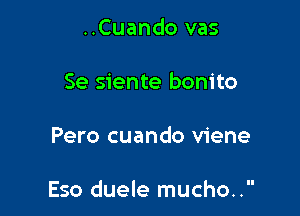 ..Cuando vas

Se siente bonito

Pero cuando viene

Eso duele mucho.."